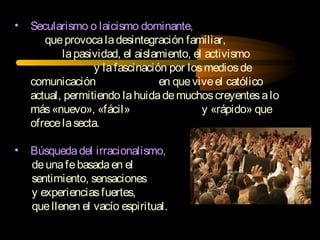 • Secularismo o laicismo dominante, que provoca la desintegración familiar, la pasividad, el aislamiento, el activismo y la fascinación por los medios de comunicación en que vive el católico actual, permitiendo la huida de muchos creyentes a lo más «nuevo», «fácil» y «rápido» que ofrece la secta.

• Búsqueda del irracionalismo, de una fe basada en el sentimiento, sensaciones y experiencias fuertes, que llenen el vacio espiritual.